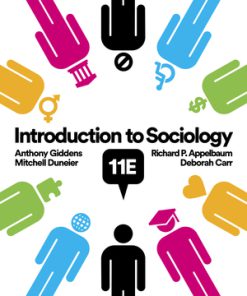 Introduction to Sociology

Anthony Giddens
Mitchell Duneier

11E

Richard P. Appelbaum
Deborah Carr